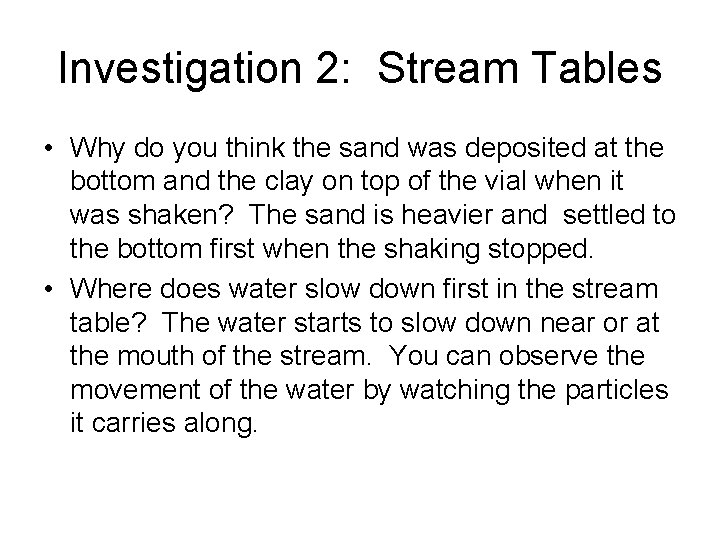 Investigation 2: Stream Tables

• Why do you think the sand was deposited at the bottom and the clay on top of the vial when it was shaken? The sand is heavier and settled to the bottom first when the shaking stopped.

• Where does water slow down first in the stream table? The water starts to slow down near or at the mouth of the stream. You can observe the movement of the water by watching the particles it carries along.